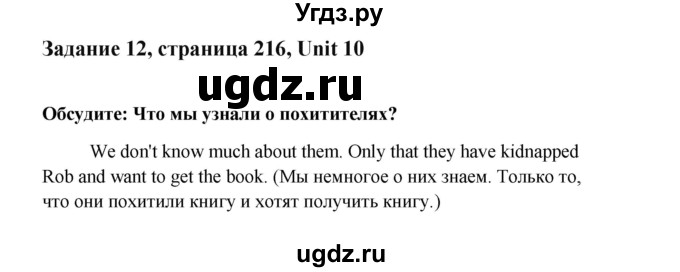 Угдз.ру

Задание 12, страница 216, Unit 10

ugdz.ru

Обсудите: Что мы узнали о похитителях?

We don't know much about them. Only that they have kidnapped Rob and want to get the book. (Мы немногое о них знаем. Только то, что они похитили книгу и хотят получить книгу.)

ugdz.ru